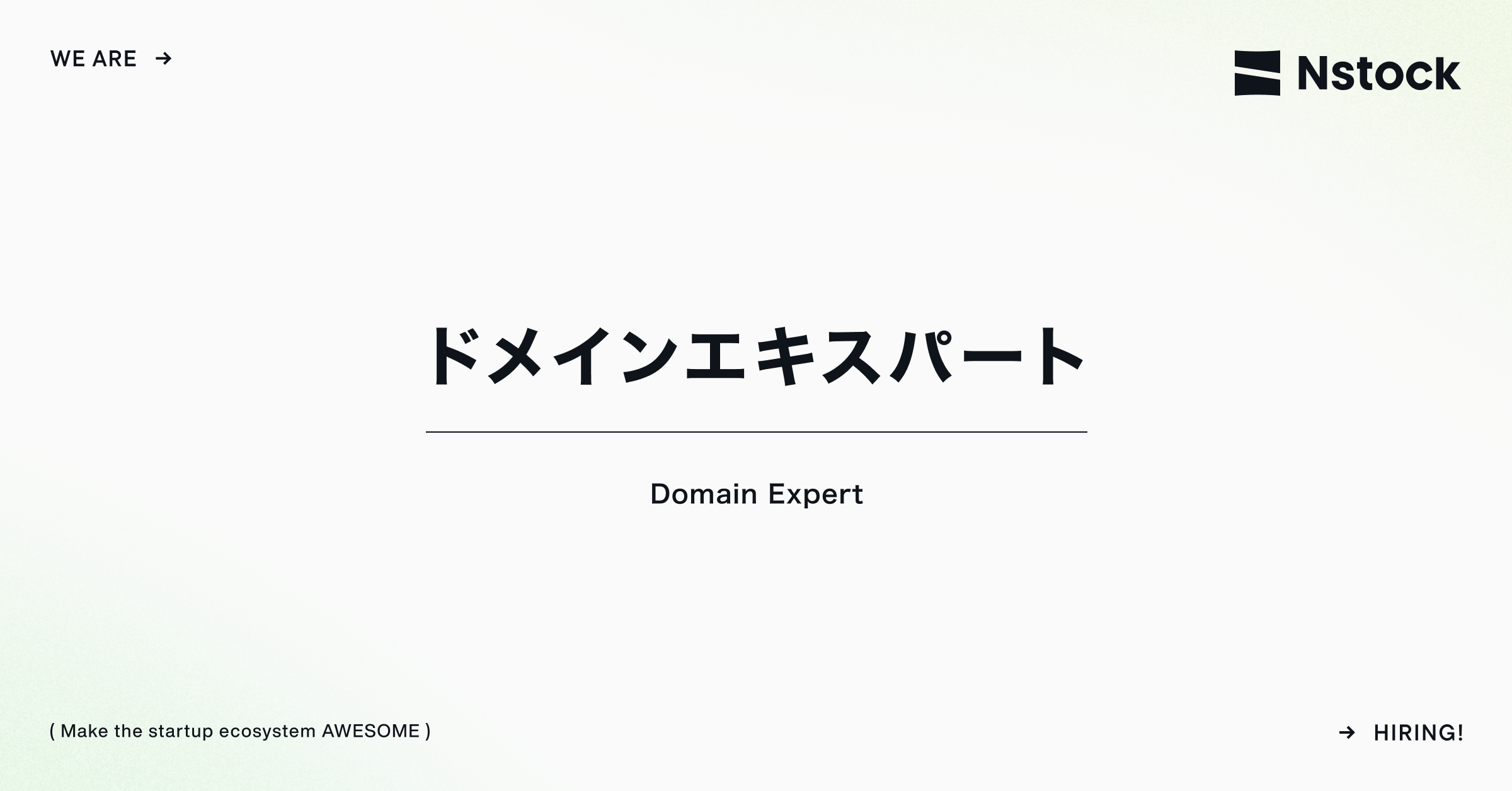 WE ARE →

Nstock

ドメインエキスパート

Domain Expert

( Make the startup ecosystem AWESOME )

→ HIRING!